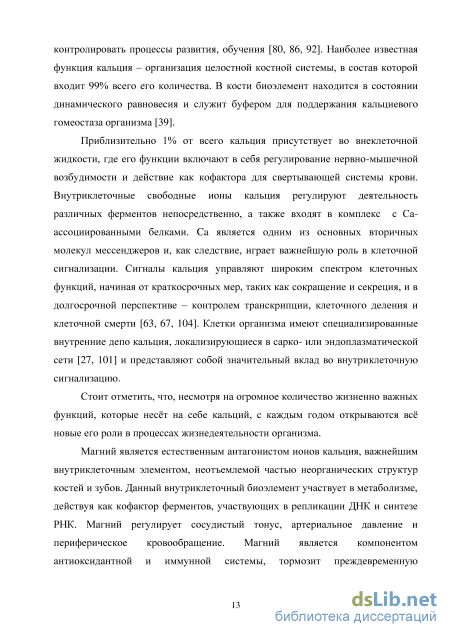 контролировать процессы развития, обучения [80, 86, 92]. Наиболее известная функция кальция – организация целостной костной системы, в состав которой входит 99% всего его количества. В кости биоэлемент находится в состоянии динамического равновесия и служит буфером для поддержания кальциевого гомеостаза организма [39].

Приблизительно 1% от всего кальция присутствует во внеклеточной жидкости, где его функции включают в себя регулирование нервно-мышечной возбудимости и действие как кофактора для свертывающей системы крови. Внутриклеточные свободные ионы кальция регулируют деятельность различных ферментов непосредственно, а также входят в комплекс с Са-ассоциированными белками. Са является одним из основных вторичных молекул мессенджеров и, как следствие, играет важнейшую роль в клеточной сигнализации. Сигналы кальция управляют широким спектром клеточных функций, начиная от краткосрочных мер, таких как сокращение и секреция, и в долгосрочной перспективе – контролем транскрипции, клеточного деления и клеточной смерти [63, 67, 104]. Клетки организма имеют специализированные внутренние депо кальция, локализирующиеся в сарко- или эндоплазматической сети [27, 101] и представляют собой значительный вклад во внутриклеточную сигнализацию.

Стоит отметить, что, несмотря на огромное количество жизненно важных функций, которые несёт на себе кальций, с каждым годом открываются всё новые его роли в процессах жизнедеятельности организма.

Магний является естественным антагонистом ионов кальция, важнейшим внутриклеточным элементом, неотъемлемой частью неорганических структур костей и зубов. Данный внутриклеточный биоэлемент участвует в метаболизме, действуя как кофактор ферментов, участвующих в репликации ДНК и синтезе РНК. Магний регулирует сосудистый тонус, артериальное давление и периферическое кровообращение. Магний является компонентом антиоксидантной и иммунной системы, тормозит преждевременную

13

dsLib.net
библиотека диссертаций